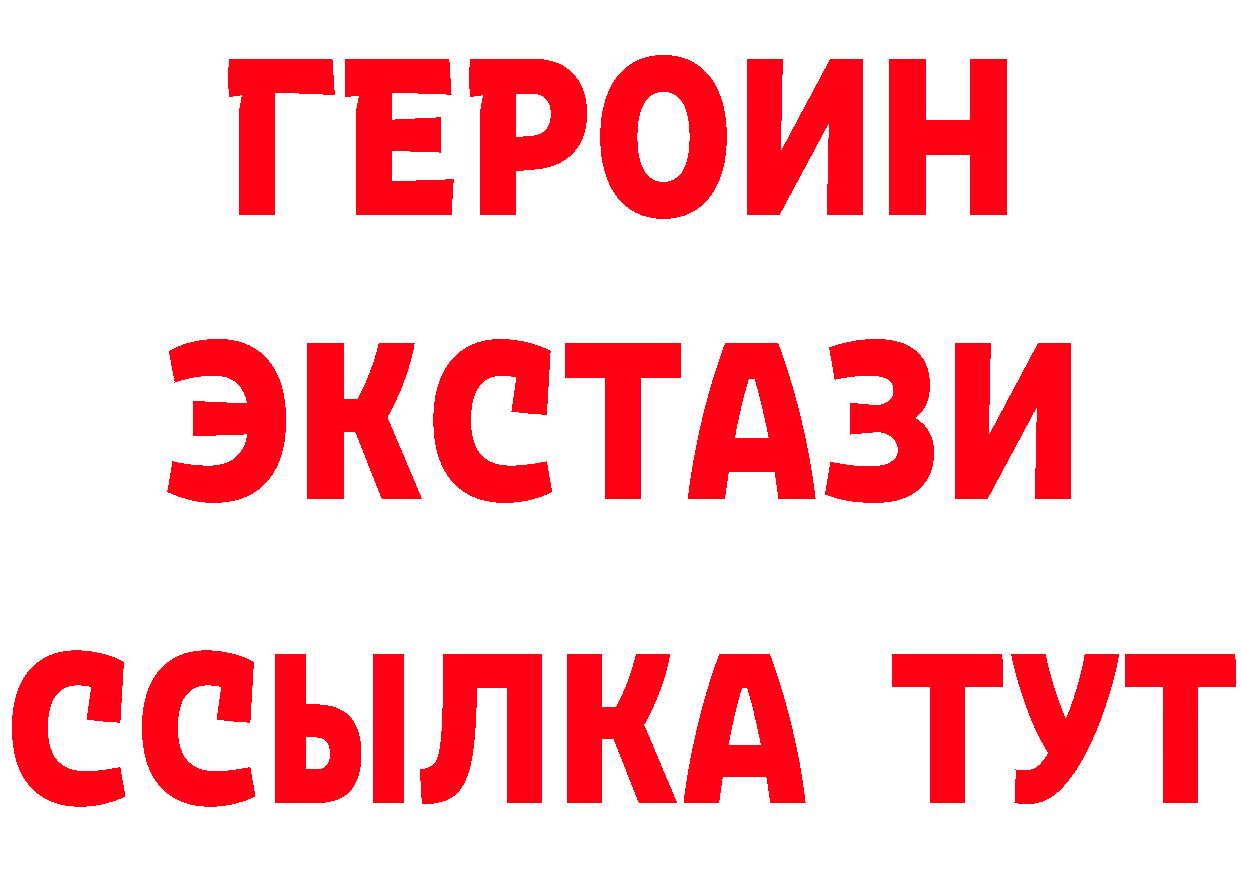 ГЕРОИН ЭКСТАЗИ ССЫЛКА ТУТ